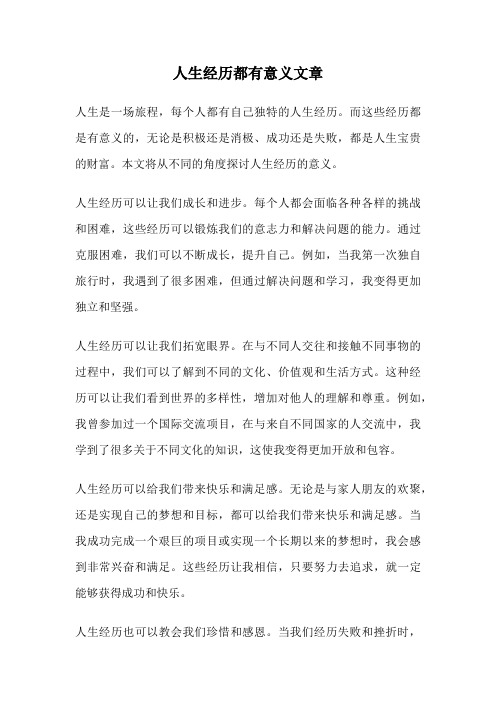 人生经历都有意义文章

人生是一场旅程，每个人都有自己独特的人生经历。而这些经历都是有意义的，无论是积极还是消极、成功还是失败，都是人生宝贵的财富。本文将从不同的角度探讨人生经历的意义。

人生经历可以让我们成长和进步。每个人都会面临各种各样的挑战和困难，这些经历可以锻炼我们的意志力和解决问题的能力。通过克服困难，我们可以不断成长，提升自己。例如，当我第一次独自旅行时，我遇到了很多困难，但通过解决问题和学习，我变得更加独立和坚强。

人生经历可以让我们拓宽眼界。在与不同人交往和接触不同事物的过程中，我们可以了解到不同的文化、价值观和生活方式。这种经历可以让我们看到世界的多样性，增加对他人的理解和尊重。例如，我曾参加过一个国际交流项目，在与来自不同国家的人交流中，我学到了很多关于不同文化的知识，这使我变得更加开放和包容。

人生经历可以给我们带来快乐和满足感。无论是与家人朋友的欢聚，还是实现自己的梦想和目标，都可以给我们带来快乐和满足感。当我成功完成一个艰巨的项目或实现一个长期以来的梦想时，我会感到非常兴奋和满足。这些经历让我相信，只要努力去追求，就一定能够获得成功和快乐。

人生经历也可以教会我们珍惜和感恩。当我们经历失败和挫折时，